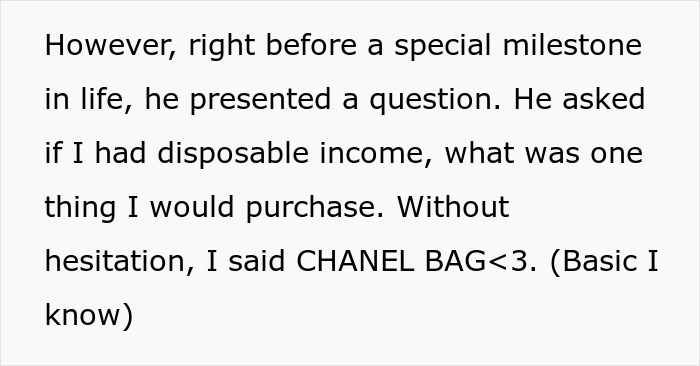 However, right before a special milestone in life, he presented a question. He asked if I had disposable income, what was one thing I would purchase. Without hesitation, I said CHANEL BAG<3. (Basic I know)